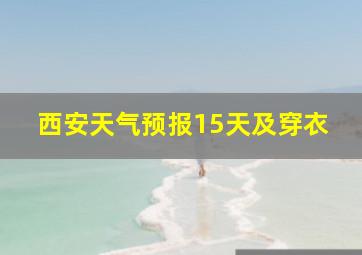 西安天气预报15天及穿衣